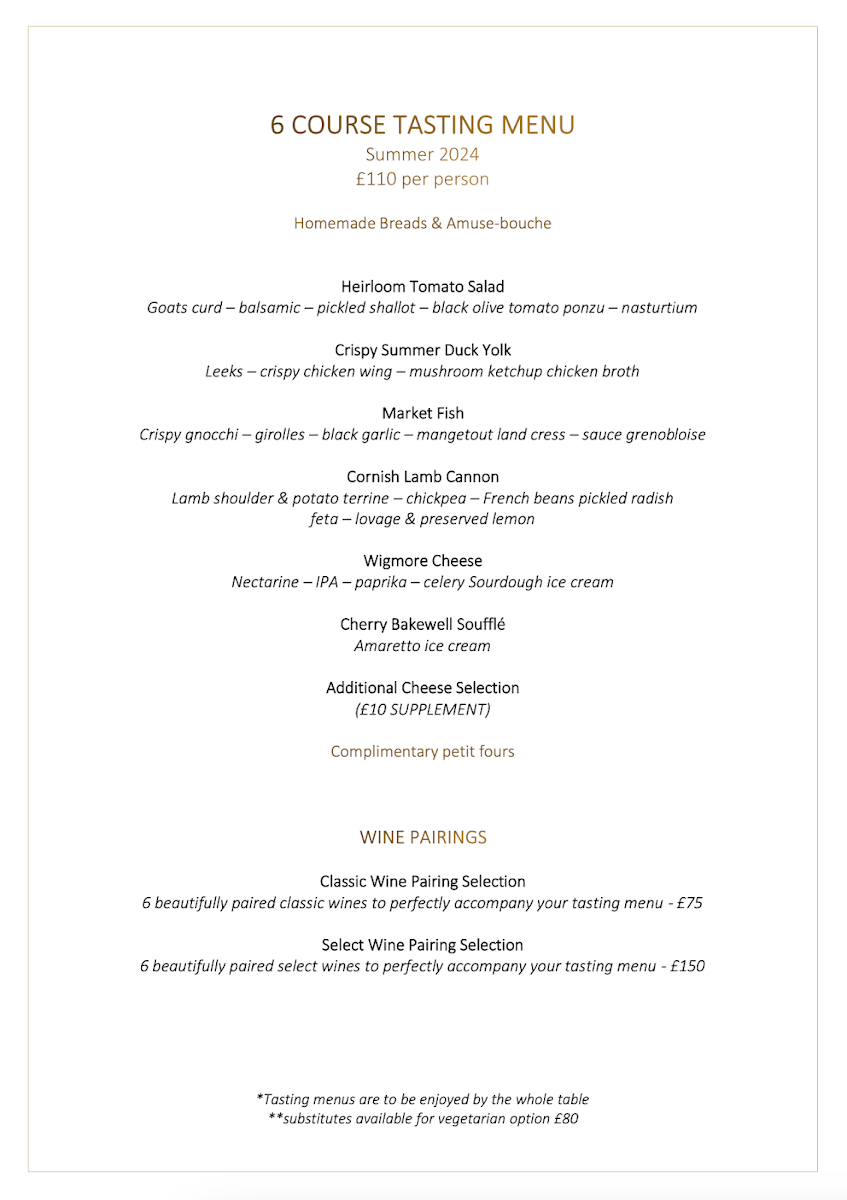 6 COURSE TASTING MENU
Summer 2024
£110 per person

Homemade Breads & Amuse-bouche

Heirloom Tomato Salad
Goats curd – balsamic – pickled shallot – black olive tomato ponzu – nasturtium

Crispy Summer Duck Yolk
Leeks – crispy chicken wing – mushroom ketchup chicken broth

Market Fish
Crispy gnocchi – girolles – black garlic – mangetout land cress – sauce grenobloise

Cornish Lamb Cannon
Lamb shoulder & potato terrine – chickpea – French beans pickled radish feta – lovage & preserved lemon

Wigmore Cheese
Nectarine – IPA – paprika – celery Sourdough ice cream

Cherry Bakewell Soufflé
Amaretto ice cream

Additional Cheese Selection
(£10 SUPPLEMENT)

Complimentary petit fours

WINE PAIRINGS

Classic Wine Pairing Selection
6 beautifully paired classic wines to perfectly accompany your tasting menu - £75

Select Wine Pairing Selection
6 beautifully paired select wines to perfectly accompany your tasting menu - £150

*Tasting menus are to be enjoyed by the whole table
**substitutes available for vegetarian option £80